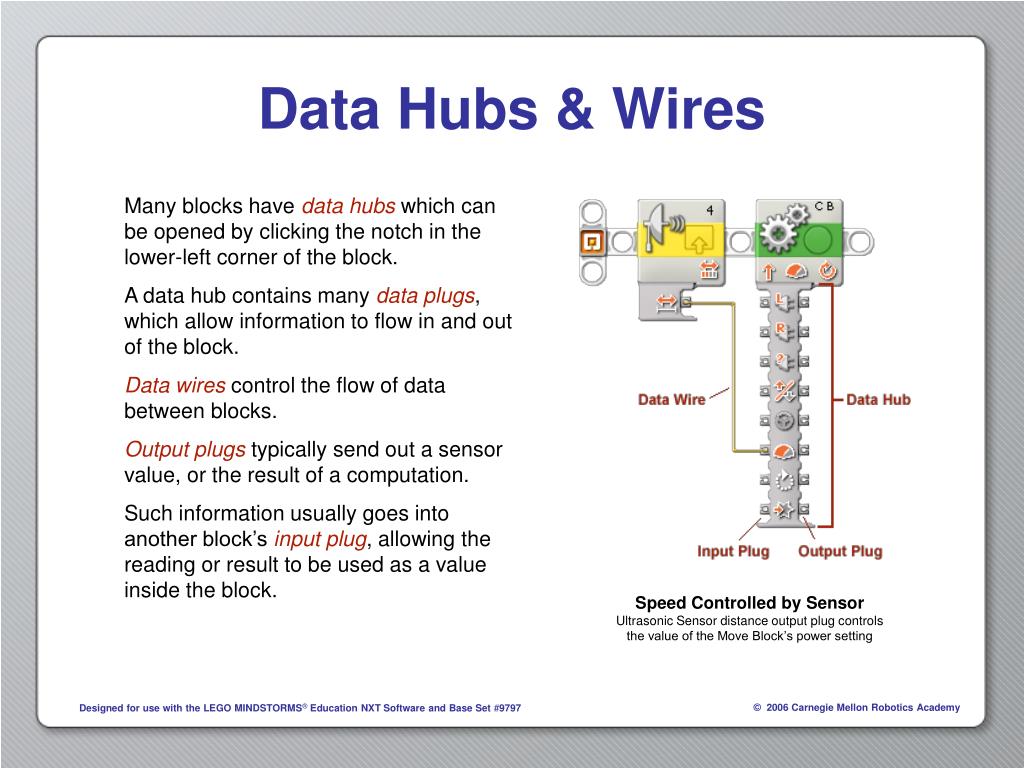 Data Hubs & Wires

Many blocks have data hubs which can be opened by clicking the notch in the lower-left corner of the block.

A data hub contains many data plugs, which allow information to flow in and out of the block.

Data wires control the flow of data between blocks.

Output plugs typically send out a sensor value, or the result of a computation.

Such information usually goes into another block's input plug, allowing the reading or result to be used as a value inside the block.

4

C B

Data Wire

Data Hub

Input Plug

Output Plug

Speed Controlled by Sensor
Ultrasonic Sensor distance output plug controls the value of the Move Block's power setting

Designed for use with the LEGO MINDSTORMS® Education NXT Software and Base Set #9797

© 2006 Carnegie Mellon Robotics Academy